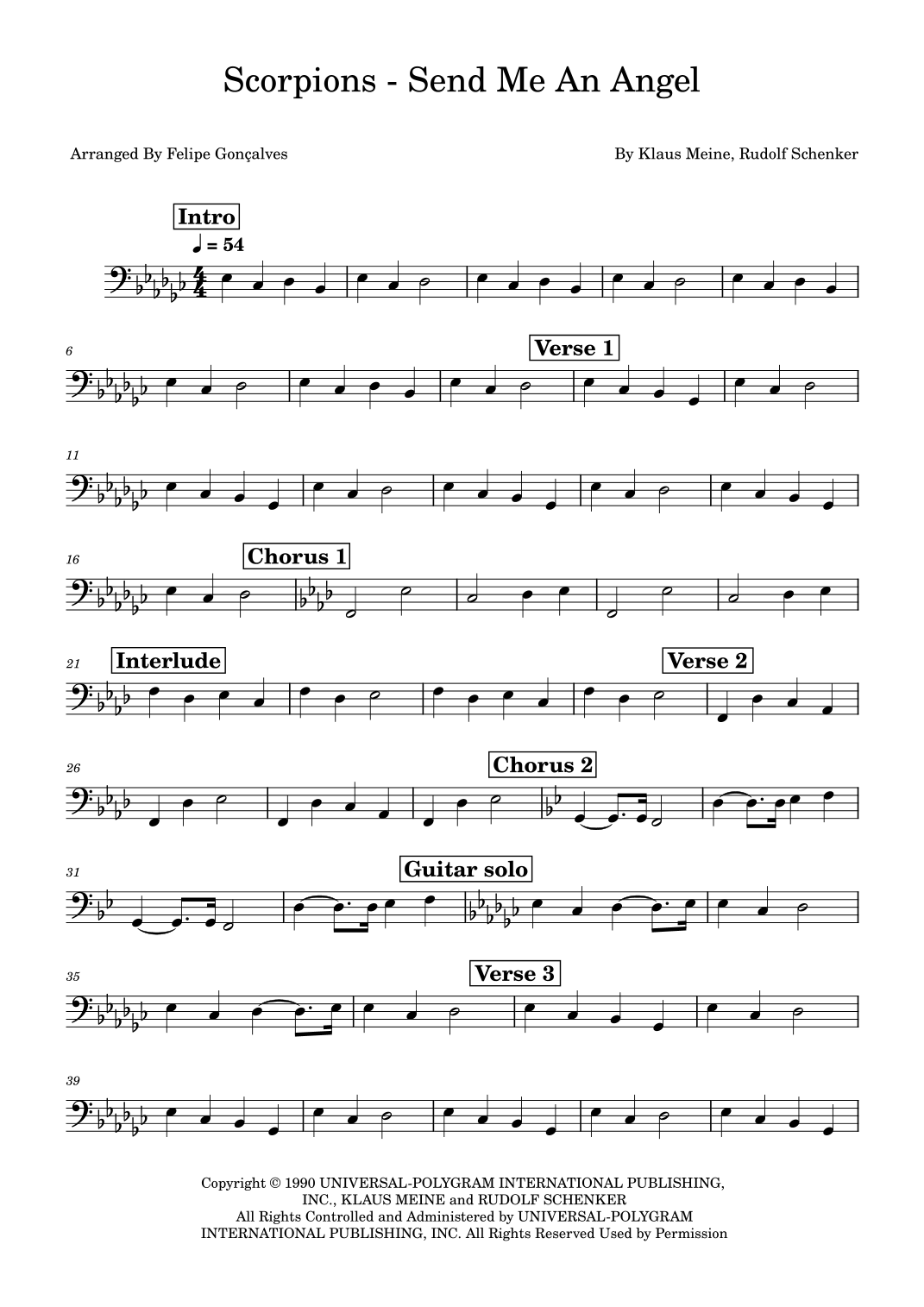 Scorpions - Send Me An Angel

Arranged By Felipe Gonçalves

By Klaus Meine, Rudolf Schenker

Intro

♩ = 54

6

Verse 1

11

16

Chorus 1

21

Interlude

Verse 2

26

Chorus 2

31

Guitar solo

35

Verse 3

39

Copyright © 1990 UNIVERSAL-POLYGRAM INTERNATIONAL PUBLISHING, INC., KLAUS MEINE and RUDOLF SCHENKER
All Rights Controlled and Administered by UNIVERSAL-POLYGRAM INTERNATIONAL PUBLISHING, INC. All Rights Reserved Used by Permission